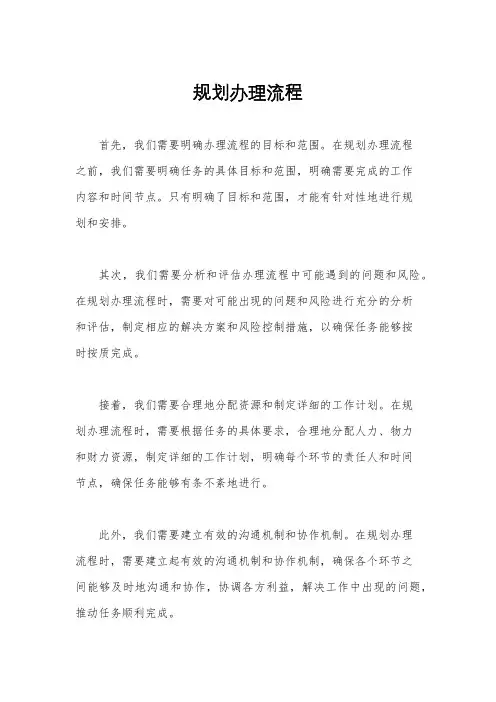 规划办理流程

首先，我们需要明确办理流程的目标和范围。在规划办理流程之前，我们需要明确任务的具体目标和范围，明确需要完成的工作内容和时间节点。只有明确了目标和范围，才能有针对性地进行规划和安排。

其次，我们需要分析和评估办理流程中可能遇到的问题和风险。在规划办理流程时，需要对可能出现的问题和风险进行充分的分析和评估，制定相应的解决方案和风险控制措施，以确保任务能够按时按质完成。

接着，我们需要合理地分配资源和制定详细的工作计划。在规划办理流程时，需要根据任务的具体要求，合理地分配人力、物力和财力资源，制定详细的工作计划，明确每个环节的责任人和时间节点，确保任务能够有条不紊地进行。

此外，我们需要建立有效的沟通机制和协作机制。在规划办理流程时，需要建立起有效的沟通机制和协作机制，确保各个环节之间能够及时地沟通和协作，协调各方利益，解决工作中出现的问题，推动任务顺利完成。